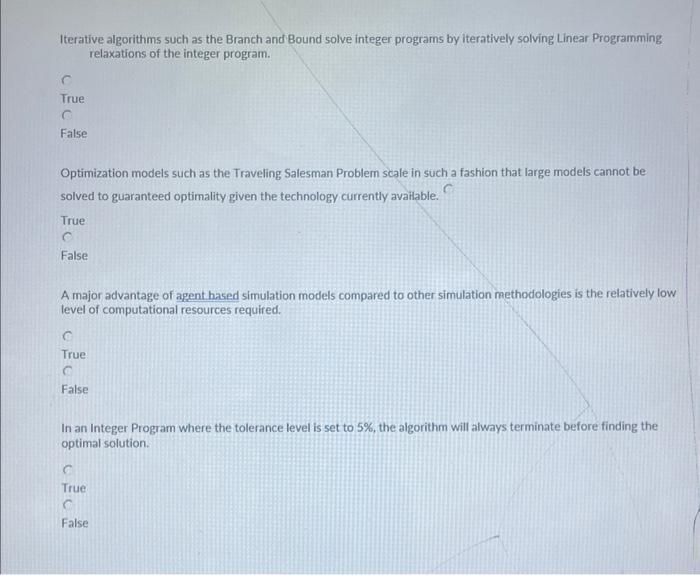 Iterative algorithms such as the Branch and Bound solve integer programs by iteratively solving Linear Programming relaxations of the integer program.

True

False

Optimization models such as the Traveling Salesman Problem scale in such a fashion that large models cannot be solved to guaranteed optimality given the technology currently available.

True

False

A major advantage of agent based simulation models compared to other simulation methodologies is the relatively low level of computational resources required.

True

False

In an Integer Program where the tolerance level is set to 5%, the algorithm will always terminate before finding the optimal solution.

True

False